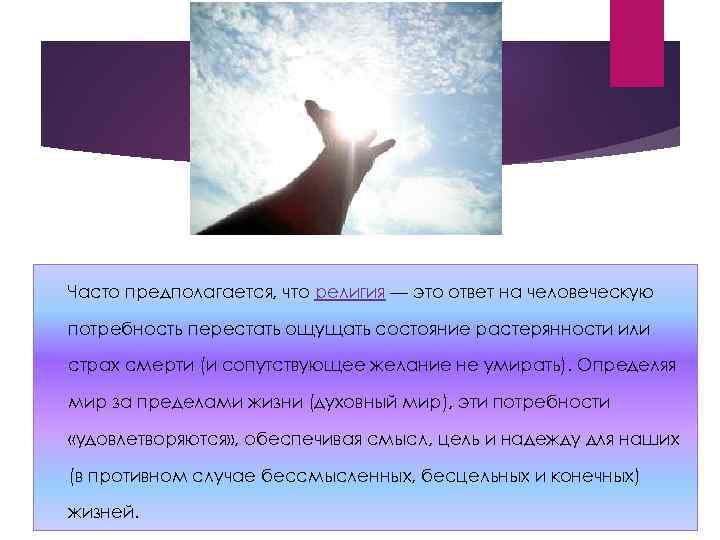 Часто предполагается, что религия — это ответ на человеческую потребность перестать ощущать состояние растерянности или страх смерти (и сопутствующее желание не умирать). Определяя мир за пределами жизни (духовный мир), эти потребности «удовлетворяются», обеспечивая смысл, цель и надежду для наших (в противном случае бессмысленных, бесцельных и конечных) жизней.